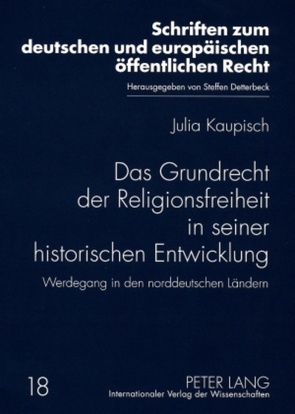 Schriften zum deutschen und europäischen öffentlichen Recht

Herausgegeben von Steffen Detterbeck

Julia Kaupisch

Das Grundrecht der Religionsfreiheit in seiner historischen Entwicklung

Werdegang in den norddeutschen Ländern

18

PETER LANG
Internationaler Verlag der Wissenschaften